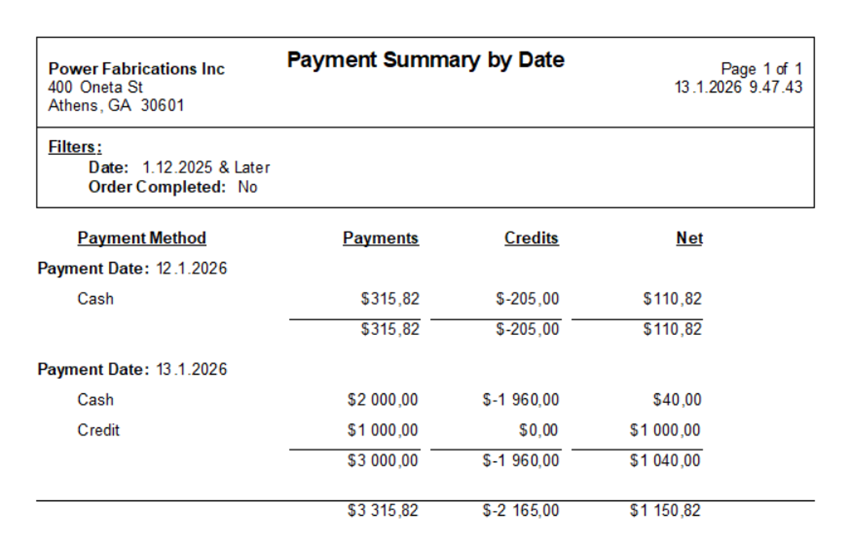 Power Fabrications Inc
400 Oneta St
Athens, GA 30601

Payment Summary by Date

Page 1 of 1
13.1.2026 9.47.43

Filters:
Date: 1.12.2025 & Later
Order Completed: No

| Payment Method | Payments | Credits | Net |
|---|---|---|---|
| Payment Date: 12.1.2026 | | | |
| Cash | $315,82 | $-205,00 | $110,82 |
| | $315,82 | $-205,00 | $110,82 |
| Payment Date: 13.1.2026 | | | |
| Cash | $2 000,00 | $-1 960,00 | $40,00 |
| Credit | $1 000,00 | $0,00 | $1 000,00 |
| | $3 000,00 | $-1 960,00 | $1 040,00 |
| | $3 315,82 | $-2 165,00 | $1 150,82 |